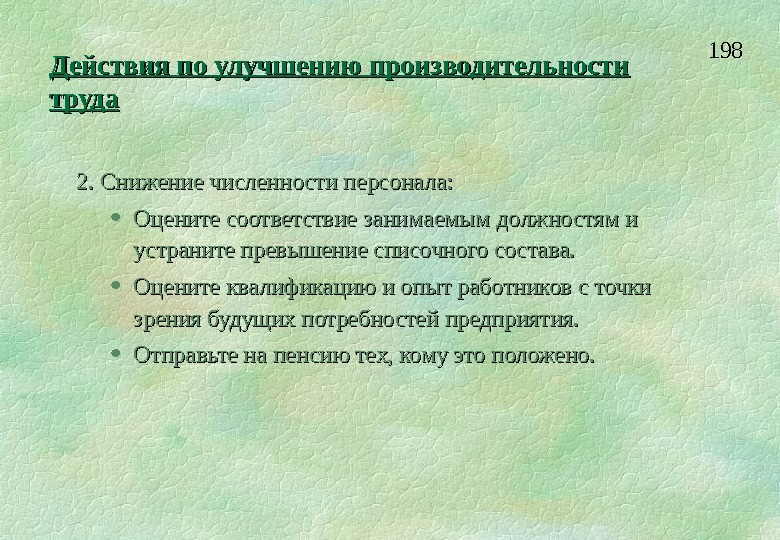 198

Действия по улучшению производительности труда

2. Снижение численности персонала:

• Оцените соответствие занимаемым должностям и устраните превышение списочного состава.
• Оцените квалификацию и опыт работников с точки зрения будущих потребностей предприятия.
• Отправьте на пенсию тех, кому это положено.